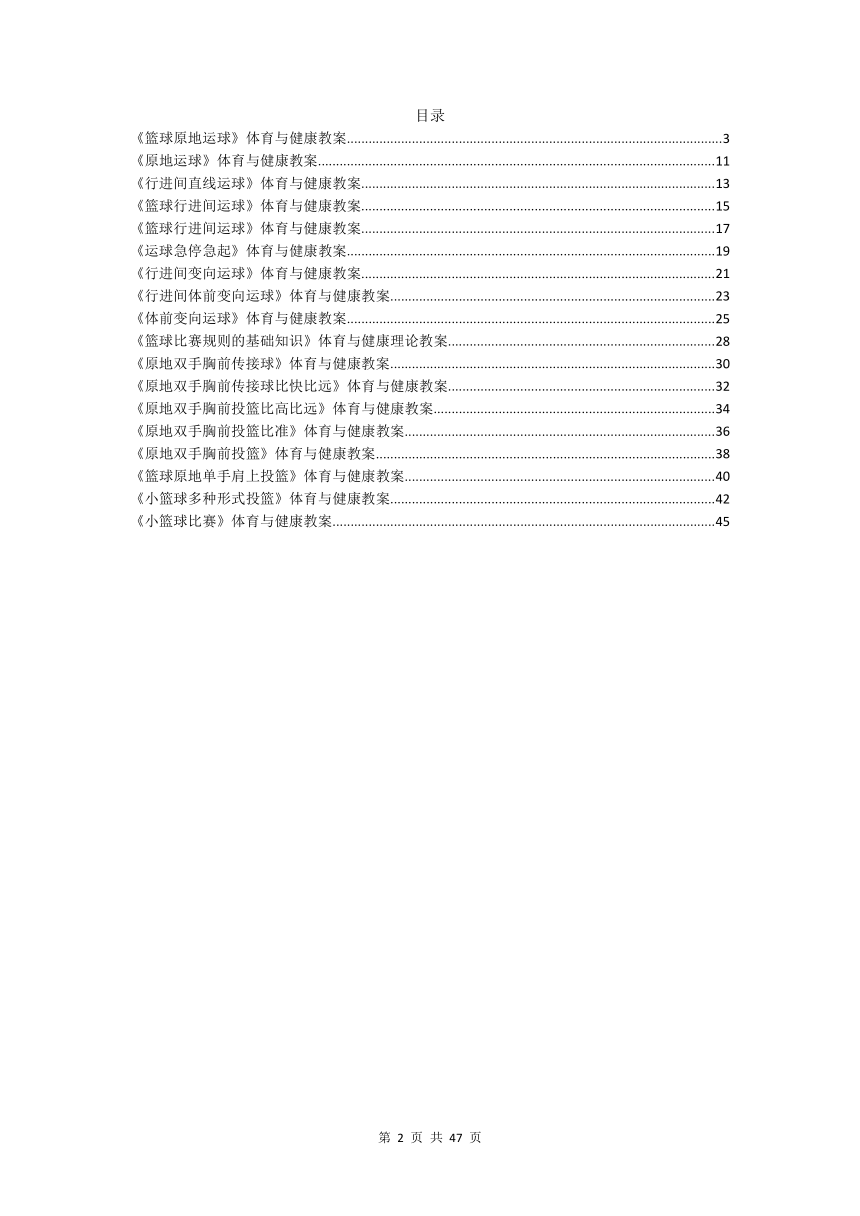 目录

《篮球原地运球》体育与健康教案......3
《原地运球》体育与健康教案......11
《行进间直线运球》体育与健康教案......13
《篮球行进间运球》体育与健康教案......15
《篮球行进间运球》体育与健康教案......17
《运球急停急起》体育与健康教案......19
《行进间变向运球》体育与健康教案......21
《行进间体前变向运球》体育与健康教案......23
《体前变向运球》体育与健康教案......25
《篮球比赛规则的基础知识》体育与健康理论教案......28
《原地双手胸前传接球》体育与健康教案......30
《原地双手胸前传接球比快比远》体育与健康教案......32
《原地双手胸前投篮比高比远》体育与健康教案......34
《原地双手胸前投篮比准》体育与健康教案......36
《原地双手胸前投篮》体育与健康教案......38
《篮球原地单手肩上投篮》体育与健康教案......40
《小篮球多种形式投篮》体育与健康教案......42
《小篮球比赛》体育与健康教案......45

第 2 页 共 47 页